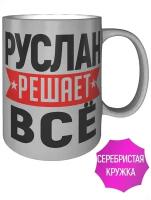 РУСЛАН
РЕШАЕТ
ВСЁ

СЕРЕБРИСТАЯ
КРУЖКА